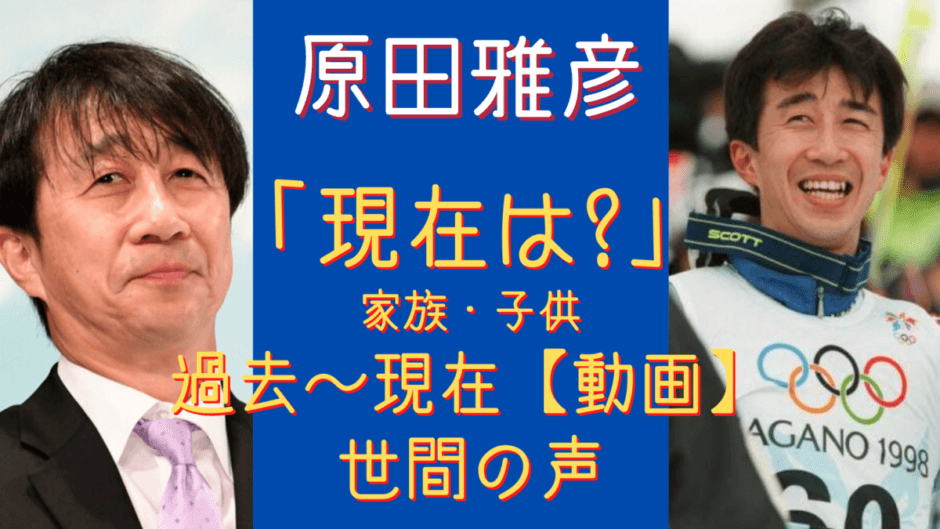 原田雅彦

「現在は?」
家族・子供
過去～現在【動画】
世間の声

SCOTT

AGANO 1998
60